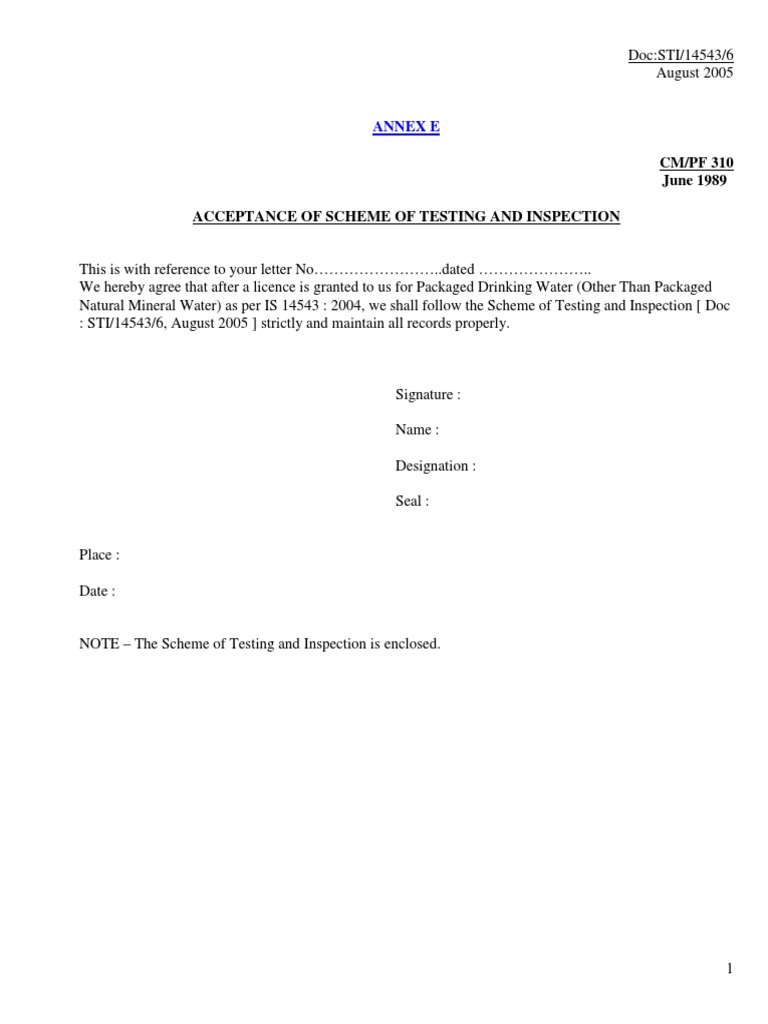 Doc:STI/14543/6
August 2005

ANNEX E

CM/PF 310
June 1989

ACCEPTANCE OF SCHEME OF TESTING AND INSPECTION

This is with reference to your letter No……………………..dated …………………..
We hereby agree that after a licence is granted to us for Packaged Drinking Water (Other Than Packaged Natural Mineral Water) as per IS 14543 : 2004, we shall follow the Scheme of Testing and Inspection [ Doc : STI/14543/6, August 2005 ] strictly and maintain all records properly.

Signature :

Name :

Designation :

Seal :

Place :

Date :

NOTE – The Scheme of Testing and Inspection is enclosed.

1